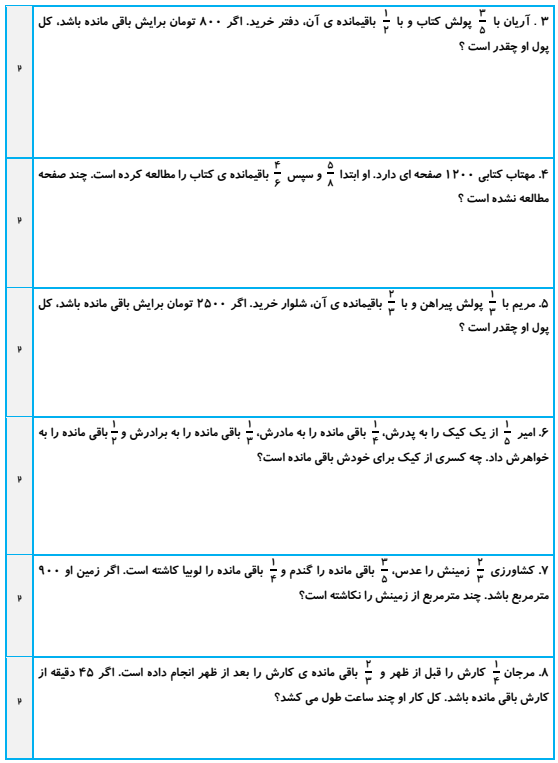 ۳ . آریان با $\frac{۳}{۵}$ پولش کتاب و با $\frac{۱}{۲}$ باقیمانده ی آن، دفتر خرید. اگر ۸۰۰ تومان برایش باقی مانده باشد، کل پول او چقدر است ؟

۲

۴. مهتاب کتابی ۱۲۰۰ صفحه ای دارد. او ابتدا $\frac{۵}{۸}$ و سپس $\frac{۴}{۶}$ باقیمانده ی کتاب را مطالعه کرده است. چند صفحه مطالعه نشده است ؟

۲

۵. مریم با $\frac{۱}{۳}$ پولش پیراهن و با $\frac{۲}{۳}$ باقیمانده ی آن، شلوار خرید. اگر ۲۵۰۰ تومان برایش باقی مانده باشد، کل پول او چقدر است ؟

۲

۶. امیر $\frac{۱}{۵}$ از یک کیک را به پدرش، $\frac{۱}{۴}$ باقی مانده را به مادرش، $\frac{۱}{۳}$ باقی مانده را به برادرش و $\frac{۱}{۲}$ باقی مانده را به خواهرش داد. چه کسری از کیک برای خودش باقی مانده است؟

۲

۷. کشاورزی $\frac{۲}{۳}$ زمینش را عدس، $\frac{۳}{۵}$ باقی مانده را گندم و $\frac{۱}{۴}$ باقی مانده را لوبیا کاشته است. اگر زمین او ۹۰۰ مترمربع باشد. چند مترمربع از زمینش را نکاشته است؟

۲

۸. مرجان $\frac{۱}{۴}$ کارش را قبل از ظهر و $\frac{۲}{۳}$ باقی مانده ی کارش را بعد از ظهر انجام داده است. اگر ۴۵ دقیقه از کارش باقی مانده باشد. کل کار او چند ساعت طول می کشد؟

۲